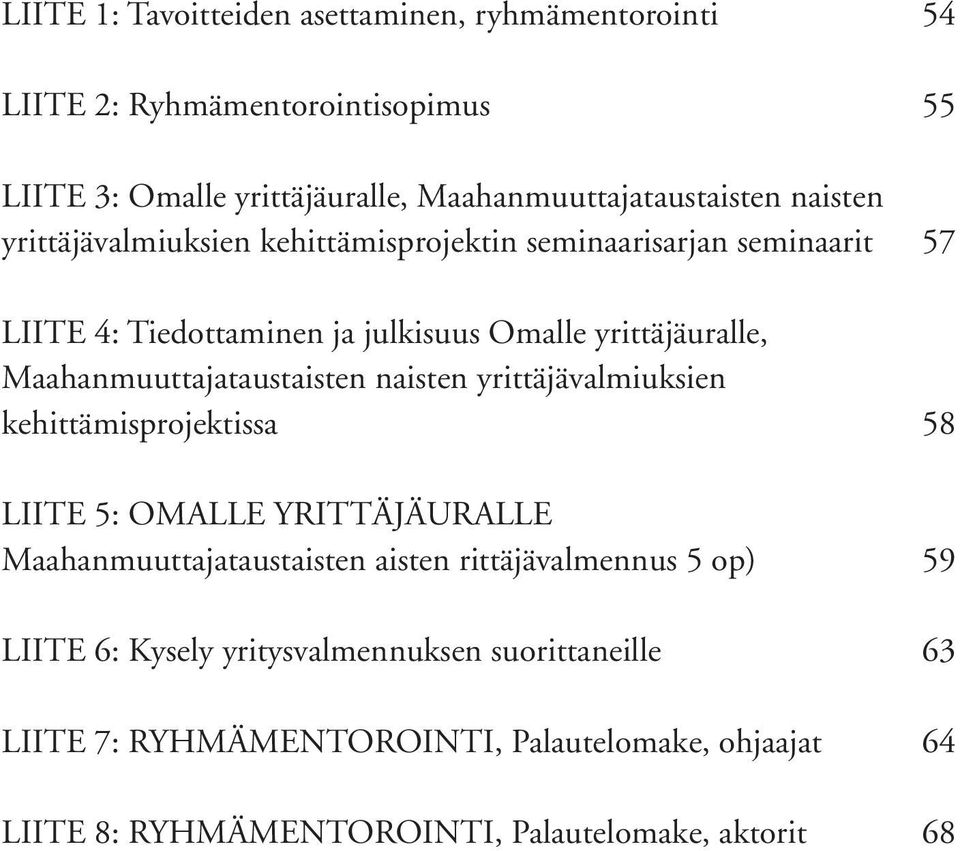 LIITE 1: Tavoitteiden asettaminen, ryhmämentorointi 54

LIITE 2: Ryhmämentorointisopimus 55

LIITE 3: Omalle yrittäjäuralle, Maahanmuuttajataustaisten naisten yrittäjävalmiuksien kehittämisprojektin seminaarisarjan seminaarit 57

LIITE 4: Tiedottaminen ja julkisuus Omalle yrittäjäuralle, Maahanmuuttajataustaisten naisten yrittäjävalmiuksien kehittämisprojektissa 58

LIITE 5: OMALLE YRITTÄJÄURALLE Maahanmuuttajataustaisten aisten rittäjävalmennus 5 op) 59

LIITE 6: Kysely yritysvalmennuksen suorittaneille 63

LIITE 7: RYHMÄMENTOROINTI, Palautelomake, ohjaajat 64

LIITE 8: RYHMÄMENTOROINTI, Palautelomake, aktorit 68